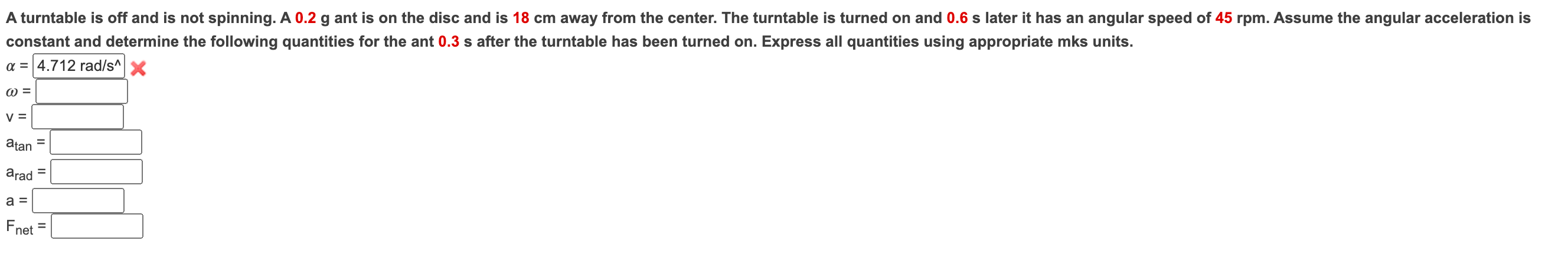 A turntable is off and is not spinning. A 0.2 g ant is on the disc and is 18 cm away from the center. The turntable is turned on and 0.6 s later it has an angular speed of 45 rpm. Assume the angular acceleration is constant and determine the following quantities for the ant 0.3 s after the turntable has been turned on. Express all quantities using appropriate mks units.

$\alpha$ = 4.712 rad/s^

$\omega$ =

v =

$a_{tan}$ =

$a_{rad}$ =

a =

$F_{net}$ =